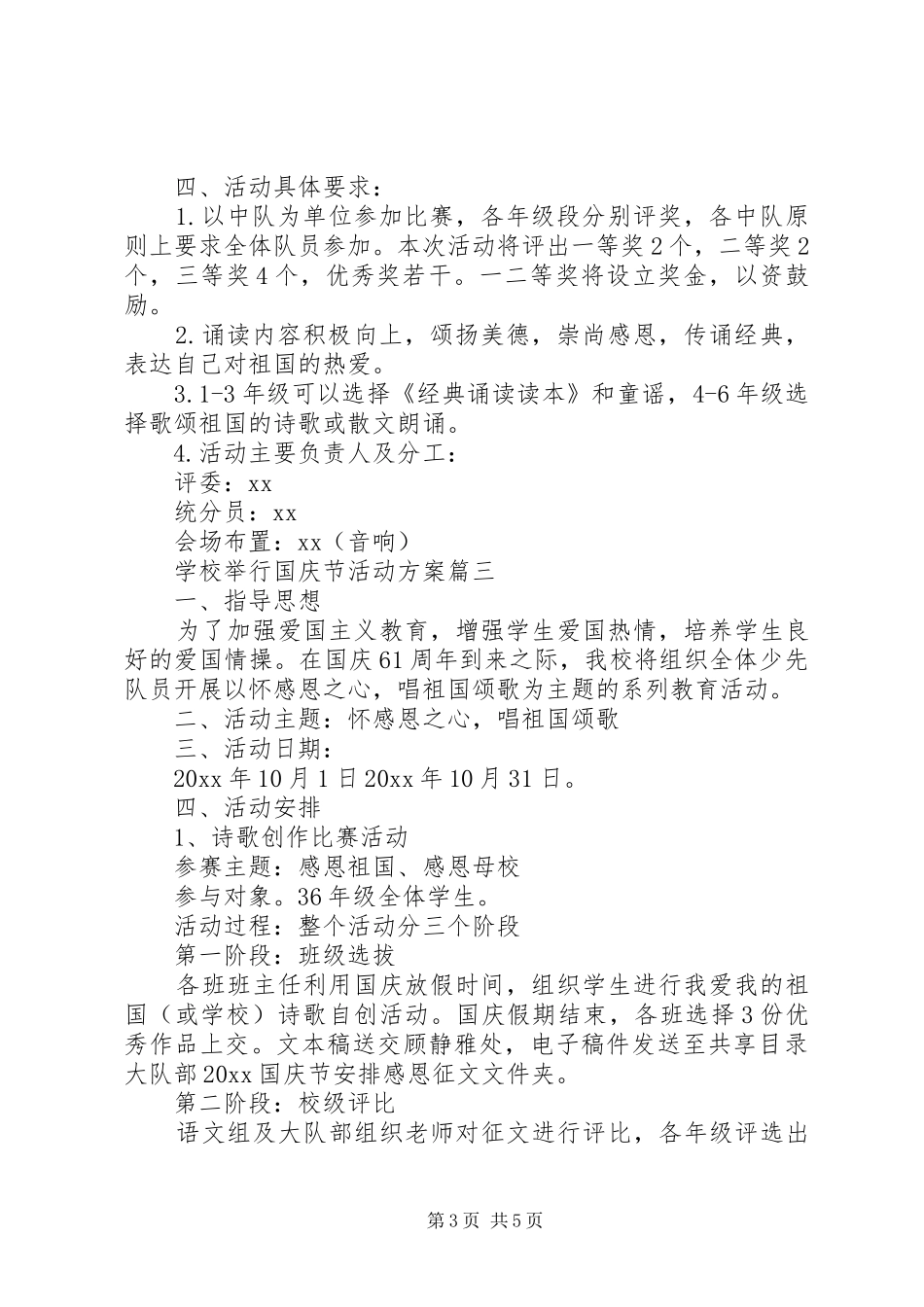 四、活动具体要求：

1.以中队为单位参加比赛，各年级段分别评奖，各中队原则上要求全体队员参加。本次活动将评出一等奖2个，二等奖2个，三等奖4个，优秀奖若干。一二等奖将设立奖金，以资鼓励。

2.诵读内容积极向上，颂扬美德，崇尚感恩，传诵经典，表达自己对祖国的热爱。

3.1-3年级可以选择《经典诵读读本》和童谣，4-6年级选择歌颂祖国的诗歌或散文朗诵。

4.活动主要负责人及分工：

评委：xx

统分员：xx

会场布置：xx（音响）

学校举行国庆节活动方案篇三

一、指导思想

为了加强爱国主义教育，增强学生爱国热情，培养学生良好的爱国情操。在国庆61周年到来之际，我校将组织全体少先队员开展以怀感恩之心，唱祖国颂歌为主题的系列教育活动。

二、活动主题：怀感恩之心，唱祖国颂歌

三、活动日期：

20xx年10月1日20xx年10月31日。

四、活动安排

1、诗歌创作比赛活动

参赛主题：感恩祖国、感恩母校

参与对象。36年级全体学生。

活动过程：整个活动分三个阶段

第一阶段：班级选拔

各班班主任利用国庆放假时间，组织学生进行我爱我的祖国（或学校）诗歌自创活动。国庆假期结束，各班选择3份优秀作品上交。文本稿送交顾静雅处，电子稿件发送至共享目录大队部20xx国庆节安排感恩征文文件夹。

第二阶段：校级评比

语文组及大队部组织老师对征文进行评比，各年级评选出

第3页 共5页